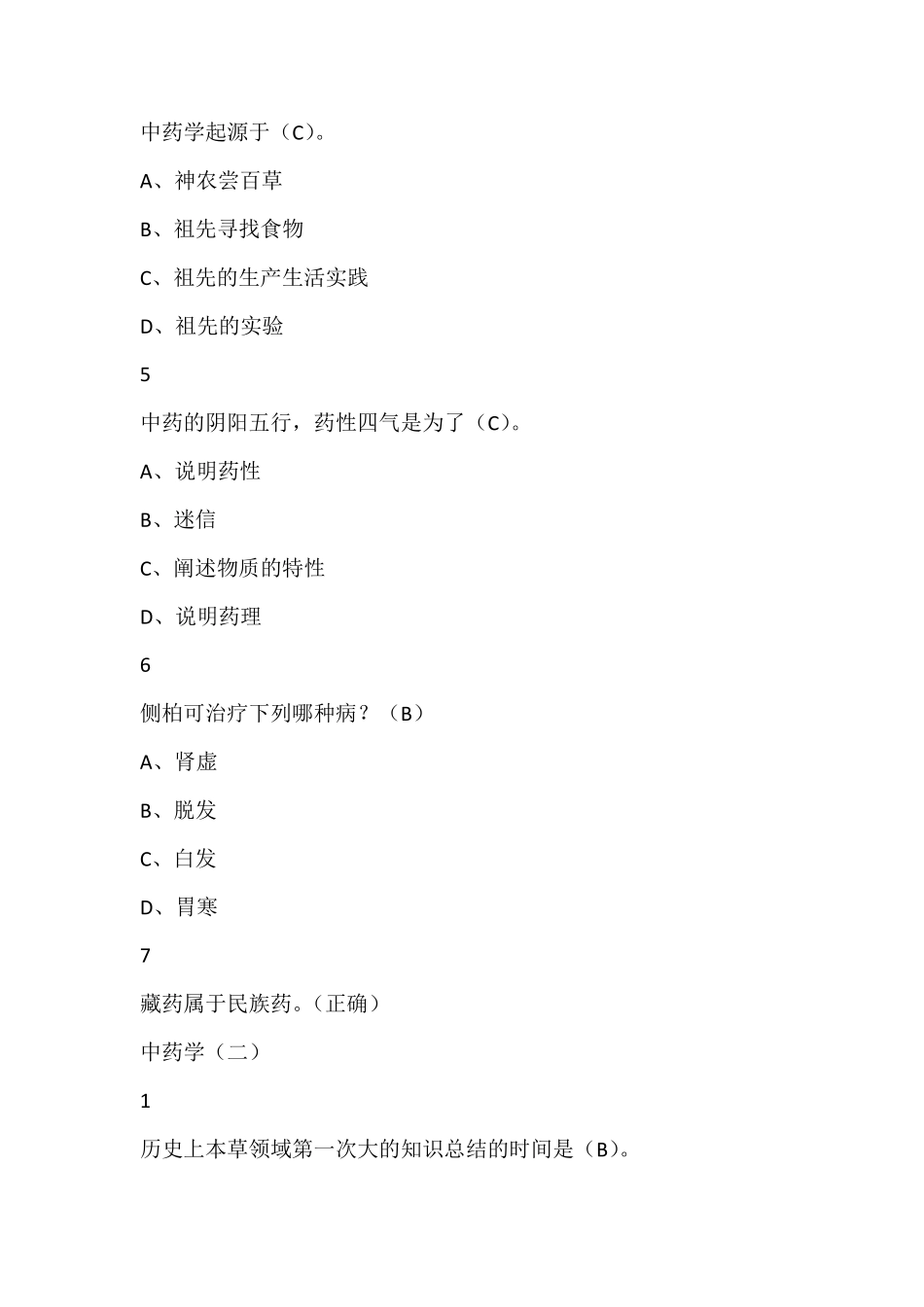 中药学起源于（C）。

A、神农尝百草

B、祖先寻找食物

C、祖先的生产生活实践

D、祖先的实验

5

中药的阴阳五行，药性四气是为了（C）。

A、说明药性

B、迷信

C、阐述物质的特性

D、说明药理

6

侧柏可治疗下列哪种病？（B）

A、肾虚

B、脱发

C、白发

D、胃寒

7

藏药属于民族药。（正确）

中药学（二）

1

历史上本草领域第一次大的知识总结的时间是（B）。